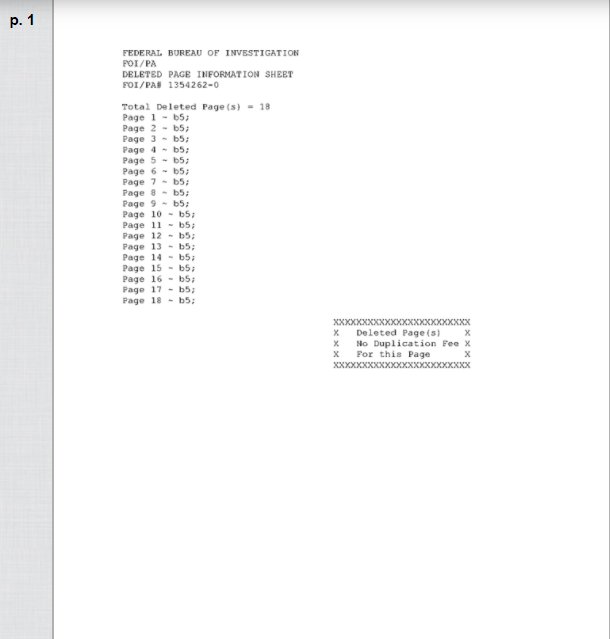 p. 1

FEDERAL BUREAU OF INVESTIGATION
FOI/PA
DELETED PAGE INFORMATION SHEET
FOI/PA# 1354262-0

Total Deleted Page(s) = 18
Page 1 ~ b5;
Page 2 ~ b5;
Page 3 ~ b5;
Page 4 ~ b5;
Page 5 ~ b5;
Page 6 ~ b5;
Page 7 ~ b5;
Page 8 ~ b5;
Page 9 ~ b5;
Page 10 ~ b5;
Page 11 ~ b5;
Page 12 ~ b5;
Page 13 ~ b5;
Page 14 ~ b5;
Page 15 ~ b5;
Page 16 ~ b5;
Page 17 ~ b5;
Page 18 ~ b5;

XXXXXXXXXXXXXXXXXXXXXXXX
X Deleted Page(s) X
X No Duplication Fee X
X For this Page X
XXXXXXXXXXXXXXXXXXXXXXXX